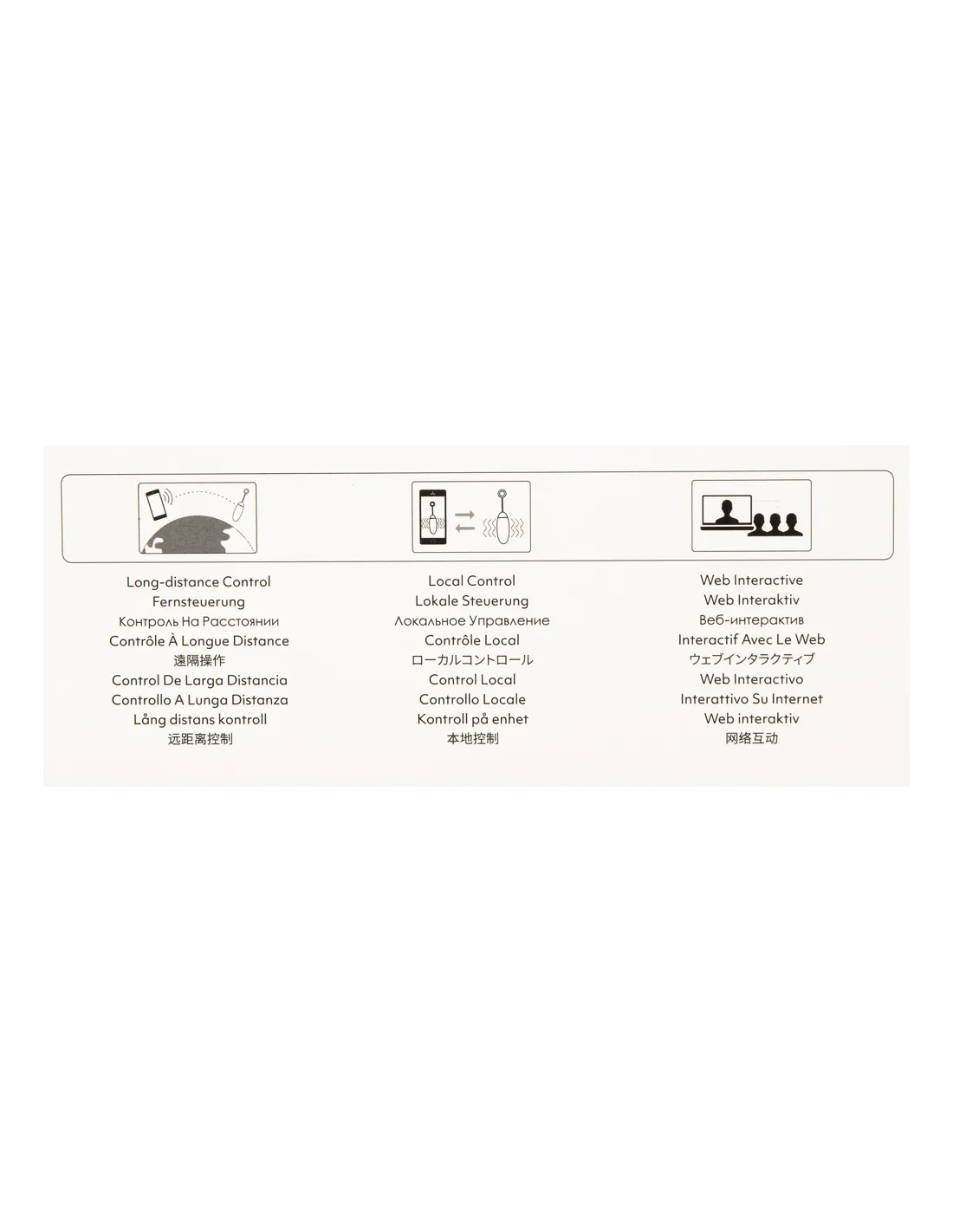 Long-distance Control
Fernsteuerung
Контроль На Расстоянии
Contrôle À Longue Distance
遠隔操作
Control De Larga Distancia
Controllo A Lunga Distanza
Lång distans kontroll
远距离控制

Local Control
Lokale Steuerung
Локальное Управление
Contrôle Local
ローカルコントロール
Control Local
Controllo Locale
Kontroll på enhet
本地控制

Web Interactive
Web Interaktiv
Веб-интерактив
Interactif Avec Le Web
ウェブインタラクティブ
Web Interactivo
Interattivo Su Internet
Web interaktiv
网络互动